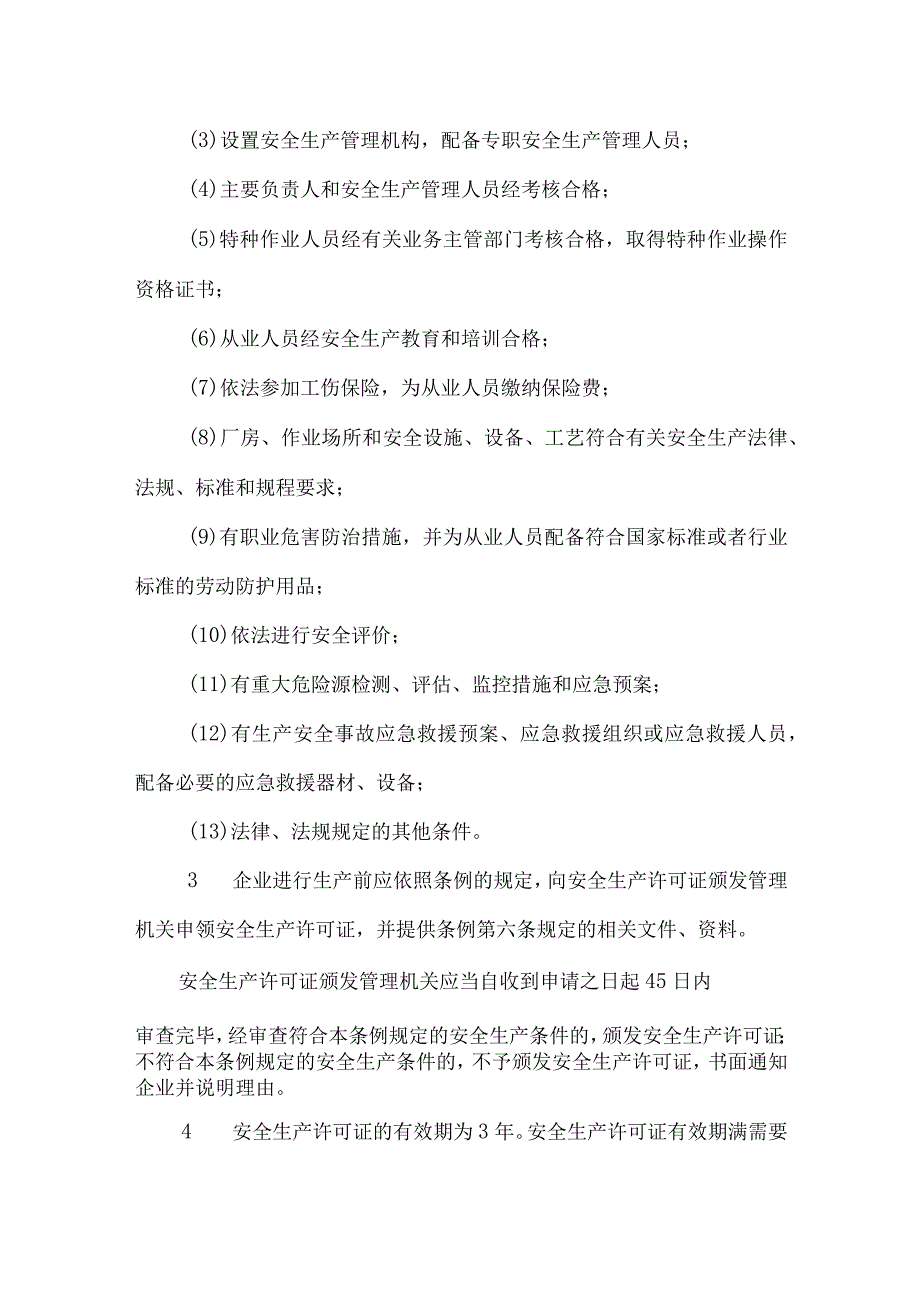 (3)设置安全生产管理机构，配备专职安全生产管理人员；

(4)主要负责人和安全生产管理人员经考核合格；

(5)特种作业人员经有关业务主管部门考核合格，取得特种作业操作资格证书；

(6)从业人员经安全生产教育和培训合格；

(7)依法参加工伤保险，为从业人员缴纳保险费；

(8)厂房、作业场所和安全设施、设备、工艺符合有关安全生产法律、法规、标准和规程要求；

(9)有职业危害防治措施，并为从业人员配备符合国家标准或者行业标准的劳动防护用品；

(10)依法进行安全评价；

(11)有重大危险源检测、评估、监控措施和应急预案；

(12)有生产安全事故应急救援预案、应急救援组织或应急救援人员，配备必要的应急救援器材、设备；

(13)法律、法规规定的其他条件。

3　企业进行生产前应依照条例的规定，向安全生产许可证颁发管理机关申领安全生产许可证，并提供条例第六条规定的相关文件、资料。

安全生产许可证颁发管理机关应当自收到申请之日起45日内

审查完毕，经审查符合本条例规定的安全生产条件的，颁发安全生产许可证；不符合本条例规定的安全生产条件的，不予颁发安全生产许可证，书面通知企业并说明理由。

4　安全生产许可证的有效期为3年。安全生产许可证有效期满需要